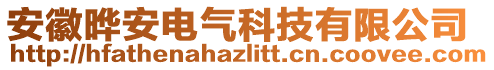 安徽晔安电气科技有限公司
http://hfathenahazlitt.cn.coovee.com